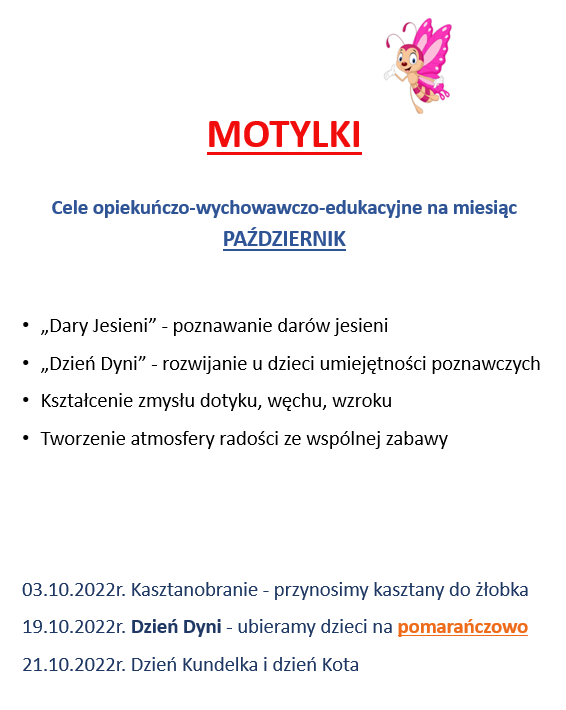 MOTYLKI

Cele opiekuńczo-wychowawczo-edukacyjne na miesiąc PAŹDZIERNIK

• „Dary Jesieni” - poznawanie darów jesieni
• „Dzień Dyni” - rozwijanie u dzieci umiejętności poznawczych
• Kształcenie zmysłu dotyku, węchu, wzroku
• Tworzenie atmosfery radości ze wspólnej zabawy

03.10.2022r. Kasztanobranie - przynosimy kasztany do żłobka
19.10.2022r. Dzień Dyni - ubieramy dzieci na pomarańczowo
21.10.2022r. Dzień Kundelka i dzień Kota